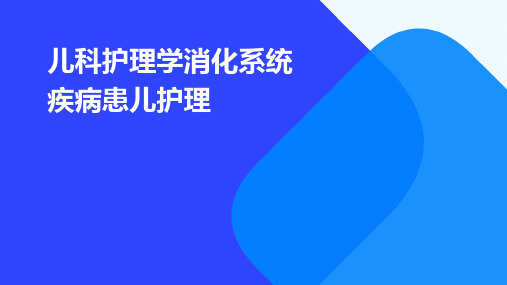 儿科护理学消化系统疾病患儿护理